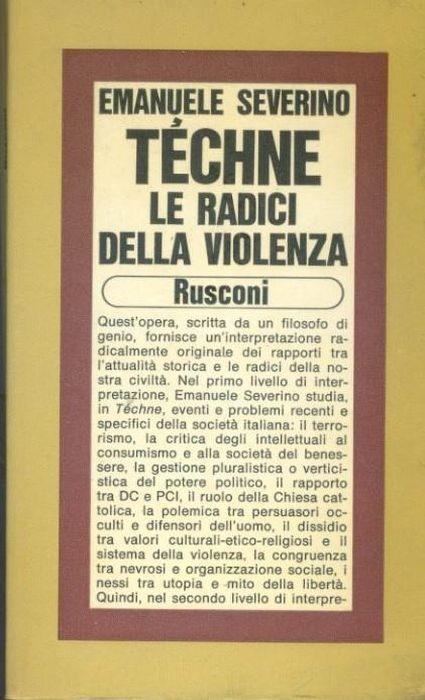 EMANUELE SEVERINO
TÉCHNE
LE RADICI DELLA VIOLENZA
Rusconi

Quest'opera, scritta da un filosofo di genio, fornisce un'interpretazione radicalmente originale dei rapporti tra l'attualità storica e le radici della nostra civiltà. Nel primo livello di interpretazione, Emanuele Severino studia, in Téchne, eventi e problemi recenti e specifici della società italiana: il terrorismo, la critica degli intellettuali al consumismo e alla società del benessere, la gestione pluralistica o verticistica del potere politico, il rapporto tra DC e PCI, il ruolo della Chiesa cattolica, la polemica tra persuasori occulti e difensori dell'uomo, il dissidio tra valori culturali-etico-religiosi e il sistema della violenza, la congruenza tra nevrosi e organizzazione sociale, i nessi tra utopia e mito della libertà. Quindi, nel secondo livello di interpre-